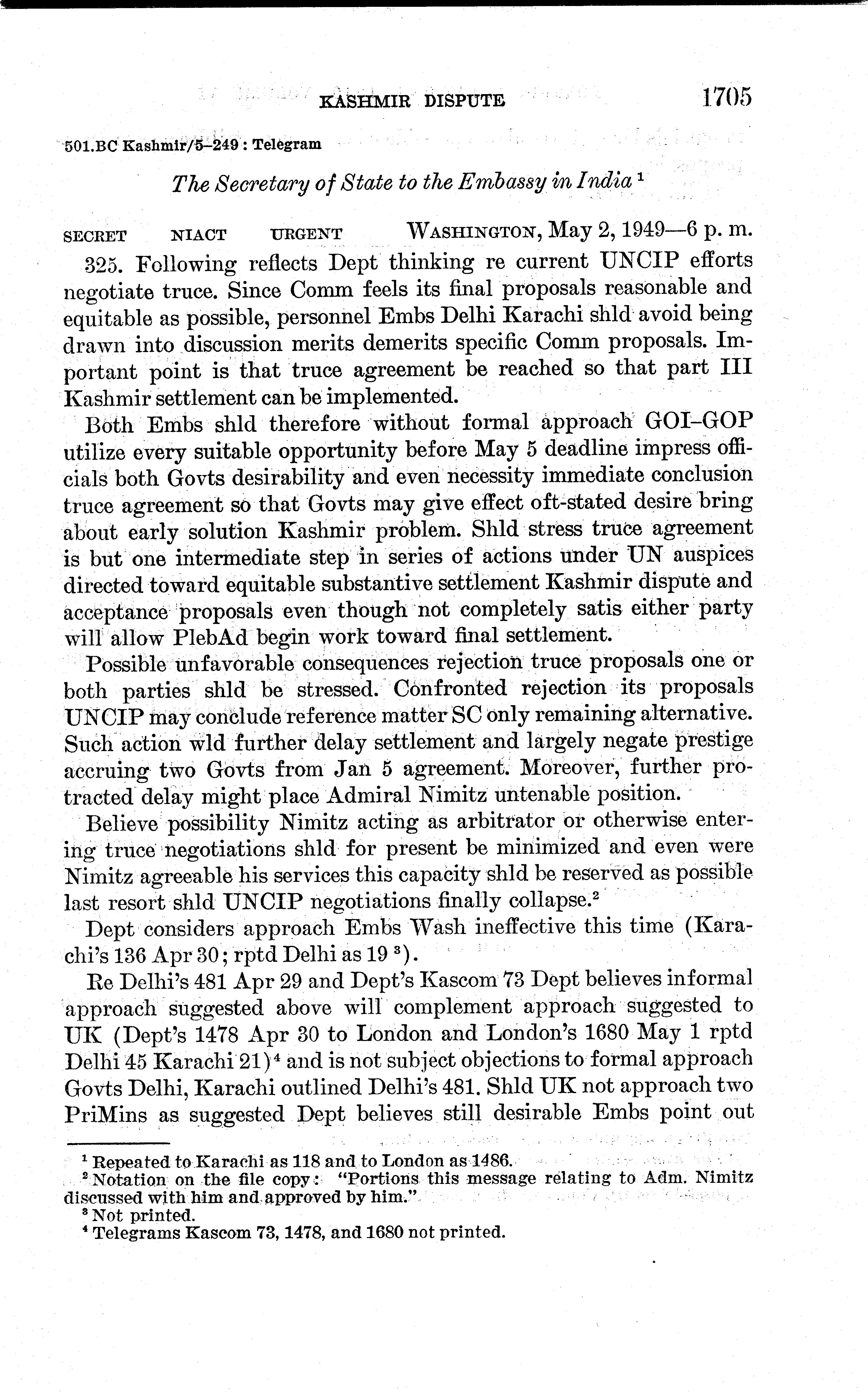 KASHMIR DISPUTE 1705

501.BC Kashmir/5–249 : Telegram

The Secretary of State to the Embassy in India $^1$

SECRET NIACT URGENT WASHINGTON, May 2, 1949—6 p. m.

325. Following reflects Dept thinking re current UNCIP efforts negotiate truce. Since Comm feels its final proposals reasonable and equitable as possible, personnel Embs Delhi Karachi shld avoid being drawn into discussion merits demerits specific Comm proposals. Important point is that truce agreement be reached so that part III Kashmir settlement can be implemented.

Both Embs shld therefore without formal approach GOI–GOP utilize every suitable opportunity before May 5 deadline impress officials both Govts desirability and even necessity immediate conclusion truce agreement so that Govts may give effect oft-stated desire bring about early solution Kashmir problem. Shld stress truce agreement is but one intermediate step in series of actions under UN auspices directed toward equitable substantive settlement Kashmir dispute and acceptance proposals even though not completely satis either party will allow PlebAd begin work toward final settlement.

Possible unfavorable consequences rejection truce proposals one or both parties shld be stressed. Confronted rejection its proposals UNCIP may conclude reference matter SC only remaining alternative. Such action wld further delay settlement and largely negate prestige accruing two Govts from Jan 5 agreement. Moreover, further protracted delay might place Admiral Nimitz untenable position.

Believe possibility Nimitz acting as arbitrator or otherwise entering truce negotiations shld for present be minimized and even were Nimitz agreeable his services this capacity shld be reserved as possible last resort shld UNCIP negotiations finally collapse.$^2$

Dept considers approach Embs Wash ineffective this time (Karachi's 136 Apr 30; rptd Delhi as 19 $^3$).

Re Delhi's 481 Apr 29 and Dept's Kascom 73 Dept believes informal approach suggested above will complement approach suggested to UK (Dept's 1478 Apr 30 to London and London's 1680 May 1 rptd Delhi 45 Karachi 21)$^4$ and is not subject objections to formal approach Govts Delhi, Karachi outlined Delhi's 481. Shld UK not approach two PriMins as suggested Dept believes still desirable Embs point out

$^1$ Repeated to Karachi as 118 and to London as 1486.
$^2$ Notation on the file copy: "Portions this message relating to Adm. Nimitz discussed with him and approved by him."
$^3$ Not printed.
$^4$ Telegrams Kascom 73, 1478, and 1680 not printed.